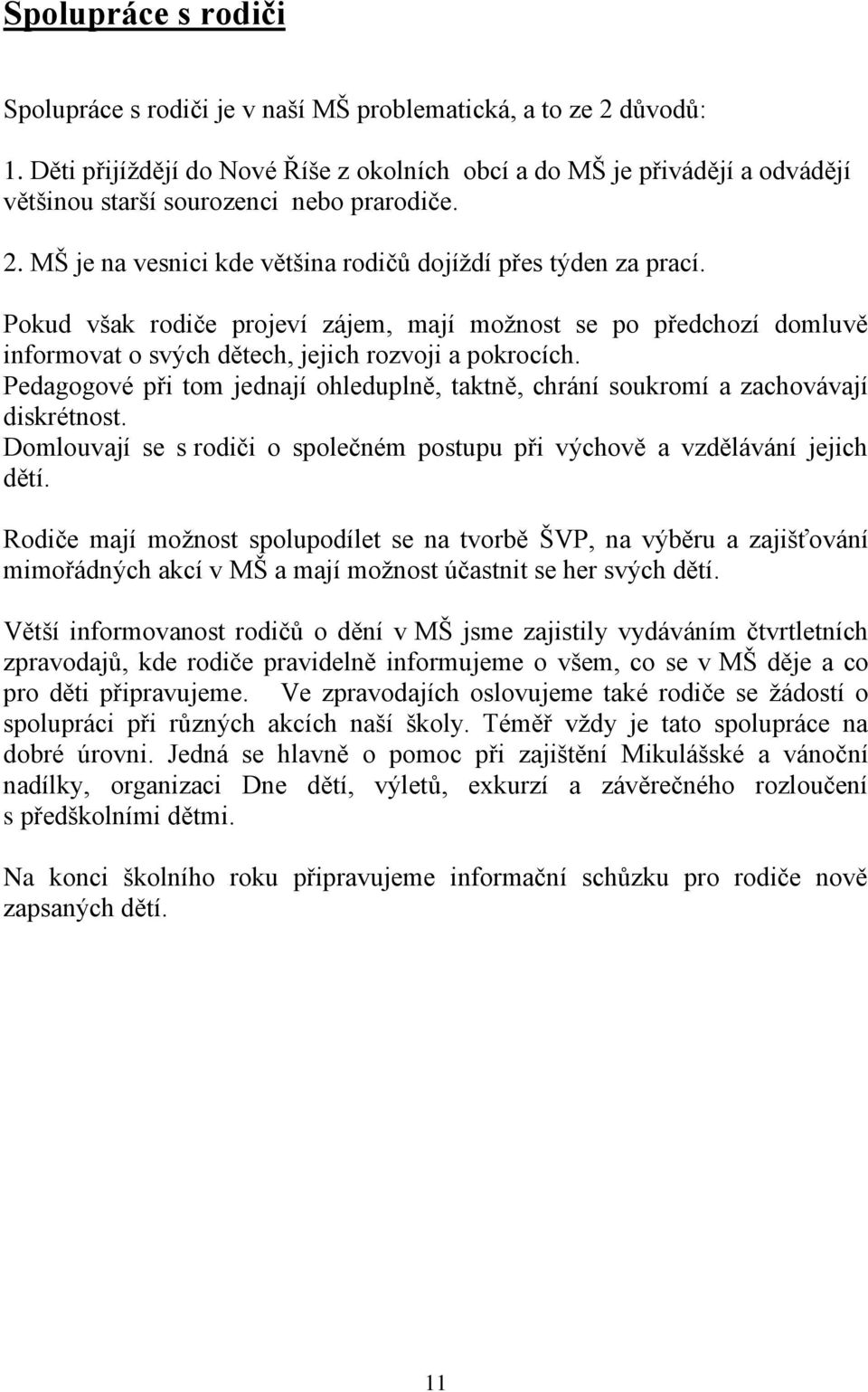 Spolupráce s rodiči

Spolupráce s rodiči je v naší MŠ problematická, a to ze 2 důvodů:

1. Děti přijíždějí do Nové Říše z okolních obcí a do MŠ je přivádějí a odvádějí většinou starší sourozenci nebo prarodiče.

2. MŠ je na vesnici kde většina rodičů dojíždí přes týden za prací.

Pokud však rodiče projeví zájem, mají možnost se po předchozí domluvě informovat o svých dětech, jejich rozvoji a pokrocích.
Pedagogové při tom jednají ohleduplně, taktně, chrání soukromí a zachovávají diskrétnost.
Domlouvají se s rodiči o společném postupu při výchově a vzdělávání jejich dětí.

Rodiče mají možnost spolupodílet se na tvorbě ŠVP, na výběru a zajišťování mimořádných akcí v MŠ a mají možnost účastnit se her svých dětí.

Větší informovanost rodičů o dění v MŠ jsme zajistily vydáváním čtvrtletních zpravodajů, kde rodiče pravidelně informujeme o všem, co se v MŠ děje a co pro děti připravujeme. Ve zpravodajích oslovujeme také rodiče se žádostí o spolupráci při různých akcích naší školy. Téměř vždy je tato spolupráce na dobré úrovni. Jedná se hlavně o pomoc při zajištění Mikulášské a vánoční nadílky, organizaci Dne dětí, výletů, exkurzí a závěrečného rozloučení s předškolními dětmi.

Na konci školního roku připravujeme informační schůzku pro rodiče nově zapsaných dětí.

11